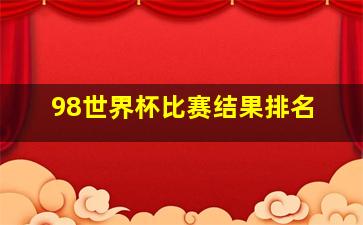 98世界杯比赛结果排名